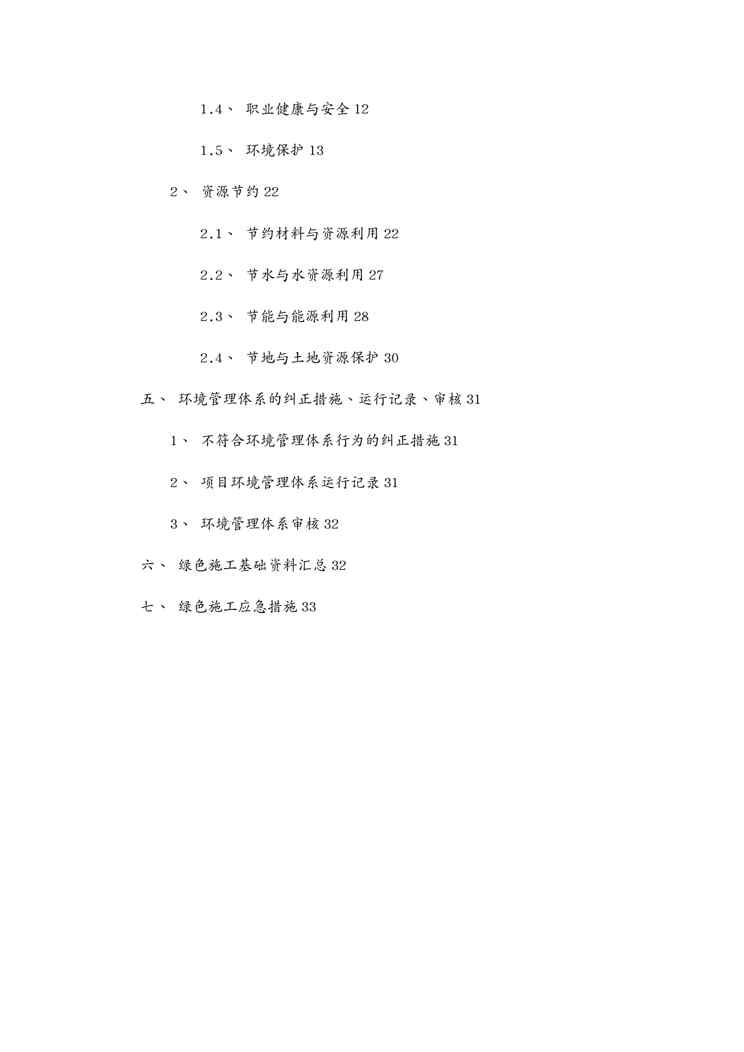 1.4、 职业健康与安全 12

1.5、 环境保护 13

2、 资源节约 22

2.1、 节约材料与资源利用 22

2.2、 节水与水资源利用 27

2.3、 节能与能源利用 28

2.4、 节地与土地资源保护 30

五、 环境管理体系的纠正措施、运行记录、审核 31

1、 不符合环境管理体系行为的纠正措施 31

2、 项目环境管理体系运行记录 31

3、 环境管理体系审核 32

六、 绿色施工基础资料汇总 32

七、 绿色施工应急措施 33